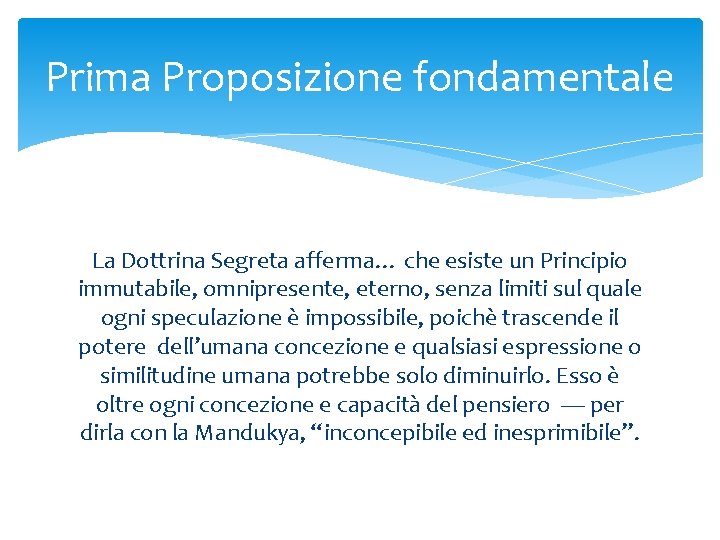 Prima Proposizione fondamentale

La Dottrina Segreta afferma… che esiste un Principio immutabile, omnipresente, eterno, senza limiti sul quale ogni speculazione è impossibile, poichè trascende il potere dell’umana concezione e qualsiasi espressione o similitudine umana potrebbe solo diminuirlo. Esso è oltre ogni concezione e capacità del pensiero — per dirla con la Mandukya, “inconcepibile ed inesprimibile”.